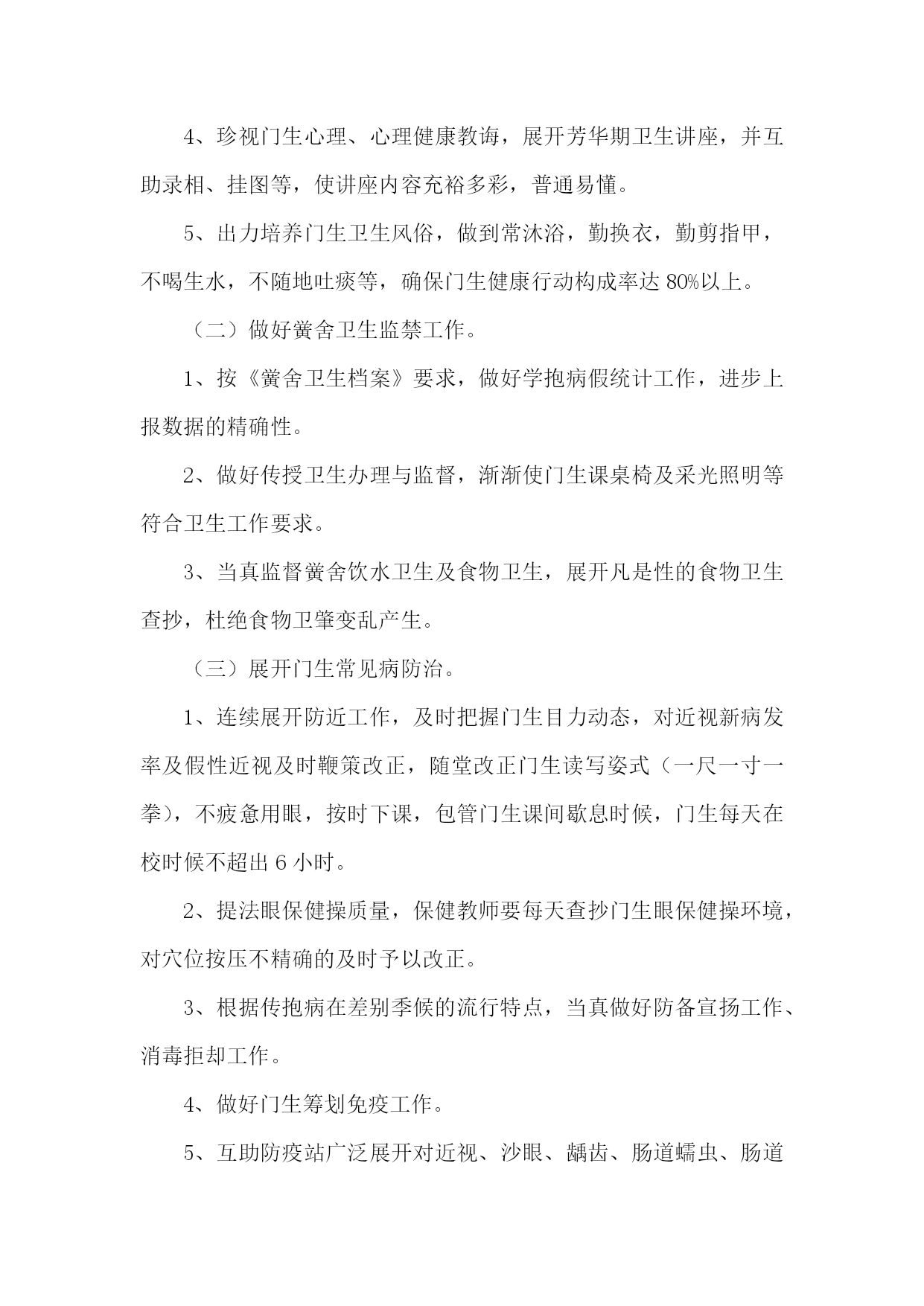 4、珍视门生心理、心理健康教诲，展开芳华期卫生讲座，并互助录相、挂图等，使讲座内容充裕多彩，普通易懂。

5、出力培养门生卫生风俗，做到常沐浴，勤换衣，勤剪指甲，不喝生水，不随地吐痰等，确保门生健康行动构成率达 80%以上。

（二）做好黉舍卫生监禁工作。

1、按《黉舍卫生档案》要求，做好学抱病假统计工作，进步上报数据的精确性。

2、做好传授卫生办理与监督，渐渐使门生课桌椅及采光照明等符合卫生工作要求。

3、当真监督黉舍饮水卫生及食物卫生，展开凡是性的食物卫生查抄，杜绝食物卫肇变乱产生。

（三）展开门生常见病防治。

1、连续展开防近工作，及时把握门生目力动态，对近视新病发率及假性近视及时鞭策改正，随堂改正门生读写姿式（一尺一寸一拳），不疲惫用眼，按时下课，包管门生课间歇息时候，门生每天在校时候不超出 6 小时。

2、提法眼保健操质量，保健教师要每天查抄门生眼保健操环境，对穴位按压不精确的及时予以改正。

3、根据传抱病在差别季候的流行特点，当真做好防备宣扬工作、消毒拒却工作。

4、做好门生筹划免疫工作。

5、互助防疫站广泛展开对近视、沙眼、龋齿、肠道蠕虫、肠道